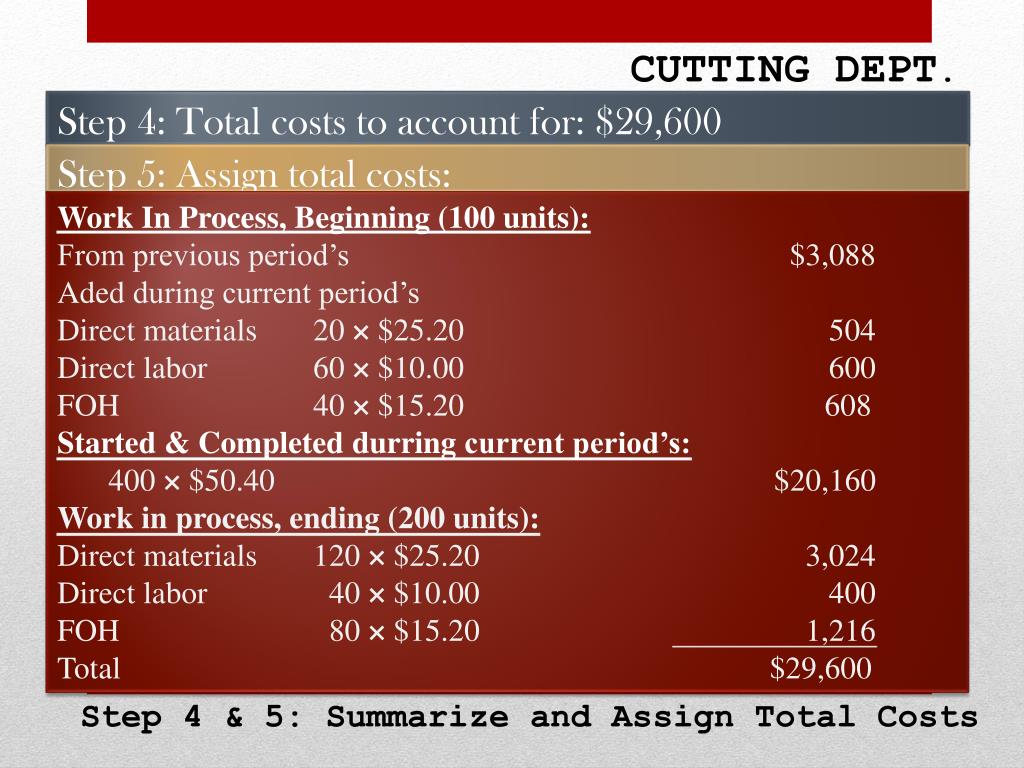 CUTTING DEPT.

Step 4: Total costs to account for: $29,600

Step 5: Assign total costs:

Work In Process, Beginning (100 units):
From previous period's $3,088
Aded during current period's
Direct materials 20 × $25.20 504
Direct labor 60 × $10.00 600
FOH 40 × $15.20 608
Started & Completed durring current period's:
400 × $50.40 $20,160
Work in process, ending (200 units):
Direct materials 120 × $25.20 3,024
Direct labor 40 × $10.00 400
FOH 80 × $15.20 1,216
Total $29,600

Step 4 & 5: Summarize and Assign Total Costs